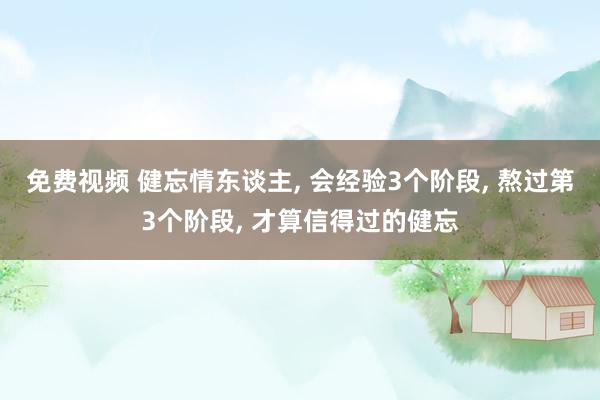 免费视频 健忘情东谈主, 会经验3个阶段, 熬过第3个阶段, 才算信得过的健忘